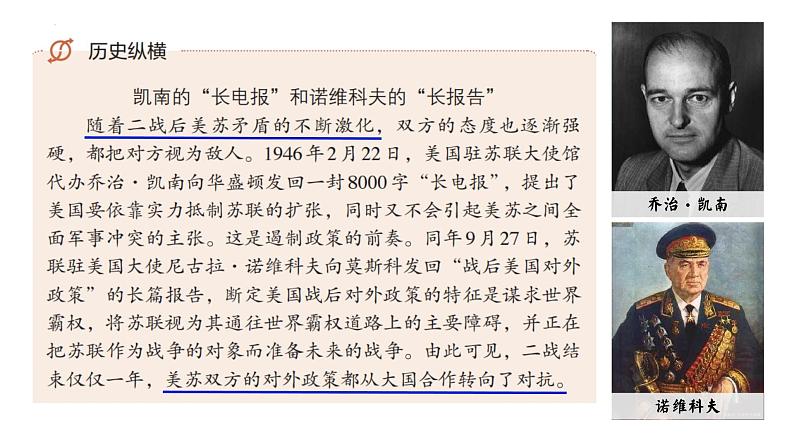 历史纵横

凯南的“长电报”和诺维科夫的“长报告”

随着二战后美苏矛盾的不断激化，双方的态度也逐渐强硬，都把对方视为敌人。1946年2月22日，美国驻苏联大使馆代办乔治·凯南向华盛顿发回一封8000字“长电报”，提出了美国要依靠实力抵制苏联的扩张，同时又不会引起美苏之间全面军事冲突的主张。这是遏制政策的前奏。同年9月27日，苏联驻美国大使尼古拉·诺维科夫向莫斯科发回“战后美国对外政策”的长篇报告，断定美国战后对外政策的特征是谋求世界霸权，将苏联视为其通往世界霸权道路上的主要障碍，并正在把苏联作为战争的对象而准备未来的战争。由此可见，二战结束仅仅一年，美苏双方的对外政策都从大国合作转向了对抗。

乔治·凯南

诺维科夫